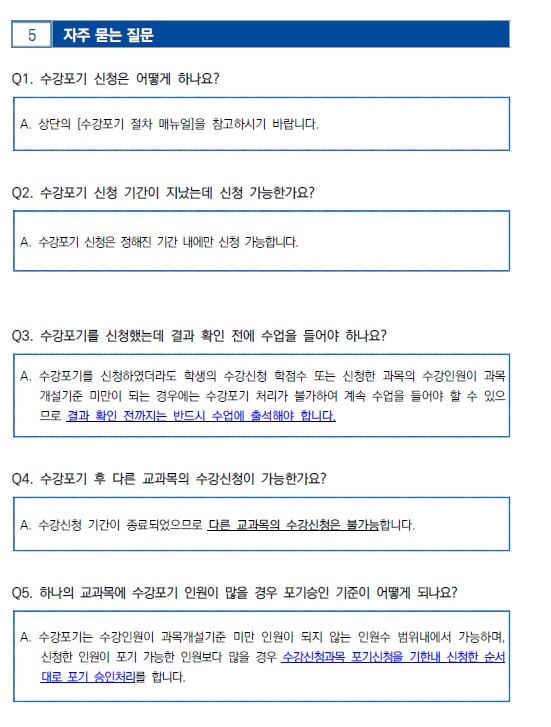 5 자주 묻는 질문

Q1. 수강포기 신청은 어떻게 하나요?

A. 상단의 [수강포기 절차 매뉴얼]을 참고하시기 바랍니다.

Q2. 수강포기 신청 기간이 지났는데 신청 가능한가요?

A. 수강포기 신청은 정해진 기간 내에만 신청 가능합니다.

Q3. 수강포기를 신청했는데 결과 확인 전에 수업을 들어야 하나요?

A. 수강포기를 신청하였더라도 학생의 수강신청 학점수 또는 신청한 과목의 수강인원이 과목 개설기준 미만이 되는 경우에는 수강포기 처리가 불가하여 계속 수업을 들어야 할 수 있으므로 결과 확인 전까지는 반드시 수업에 출석해야 합니다.

Q4. 수강포기 후 다른 교과목의 수강신청이 가능한가요?

A. 수강신청 기간이 종료되었으므로 다른 교과목의 수강신청은 불가능합니다.

Q5. 하나의 교과목에 수강포기 인원이 많을 경우 포기승인 기준이 어떻게 되나요?

A. 수강포기는 수강인원이 과목개설기준 미만 인원이 되지 않는 인원수 범위내에서 가능하며, 신청한 인원이 포기 가능한 인원보다 많을 경우 수강신청과목 포기신청을 기한내 신청한 순서대로 포기 승인처리를 합니다.